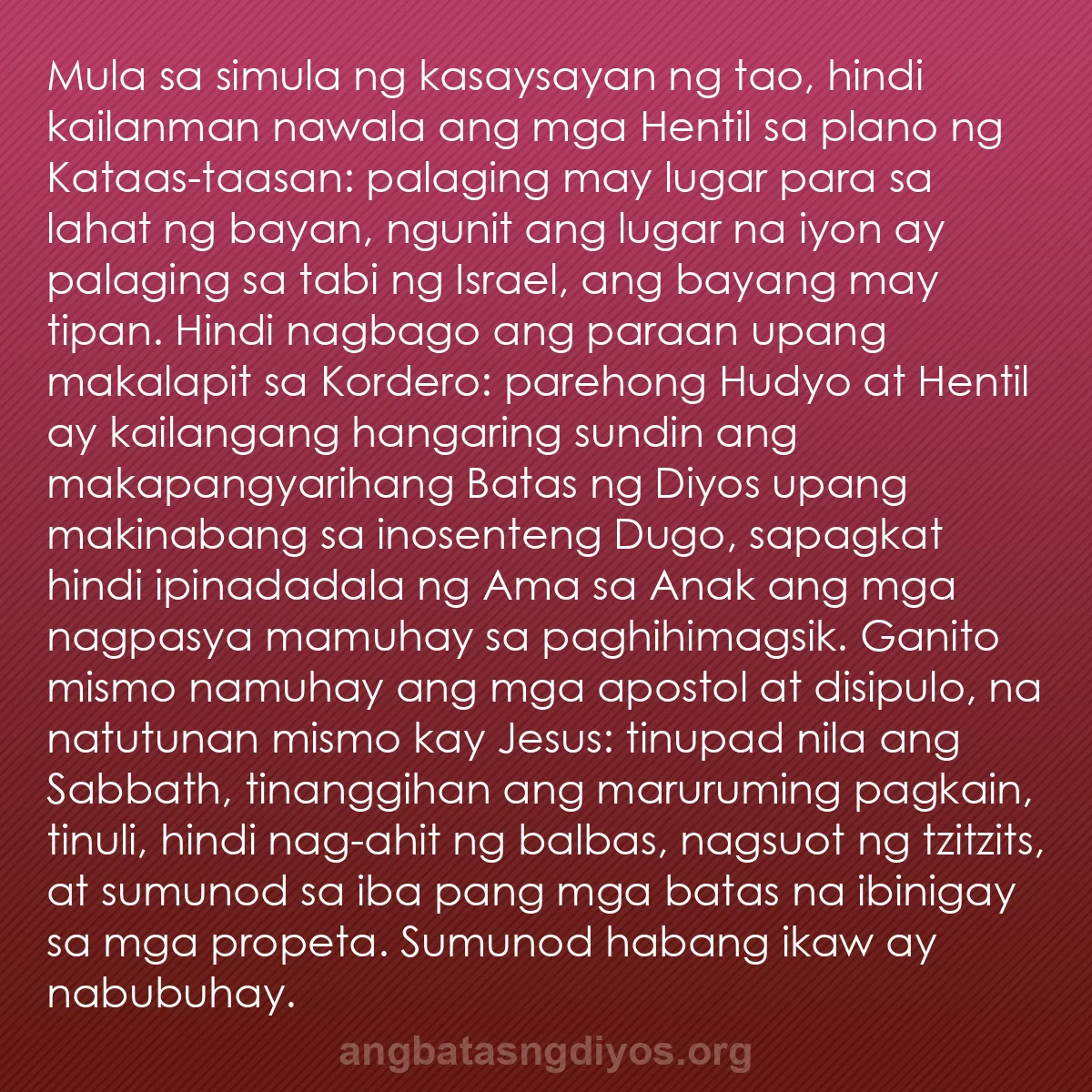 Mula sa simula ng kasaysayan ng tao, hindi kailanman nawala ang mga Hentil sa plano ng Kataas-taasan: palaging may lugar para sa lahat ng bayan, ngunit ang lugar na iyon ay palaging sa tabi ng Israel, ang bayang may tipan. Hindi nagbago ang paraan upang makalapit sa Kordero: parehong Hudyo at Hentil ay kailangang hangaring sundin ang makapangyarihang Batas ng Diyos upang makinabang sa inosenteng Dugo, sapagkat hindi ipinadadala ng Ama sa Anak ang mga nagpasya mamuhay sa paghihimagsik. Ganito mismo namuhay ang mga apostol at disipulo, na natutunan mismo kay Jesus: tinupad nila ang Sabbath, tinanggihan ang maruruming pagkain, tinuli, hindi nag-ahit ng balbas, nagsuot ng tzitzits, at sumunod sa iba pang mga batas na ibinigay sa mga propeta. Sumunod habang ikaw ay nabubuhay.

angbatasngdiyos.org